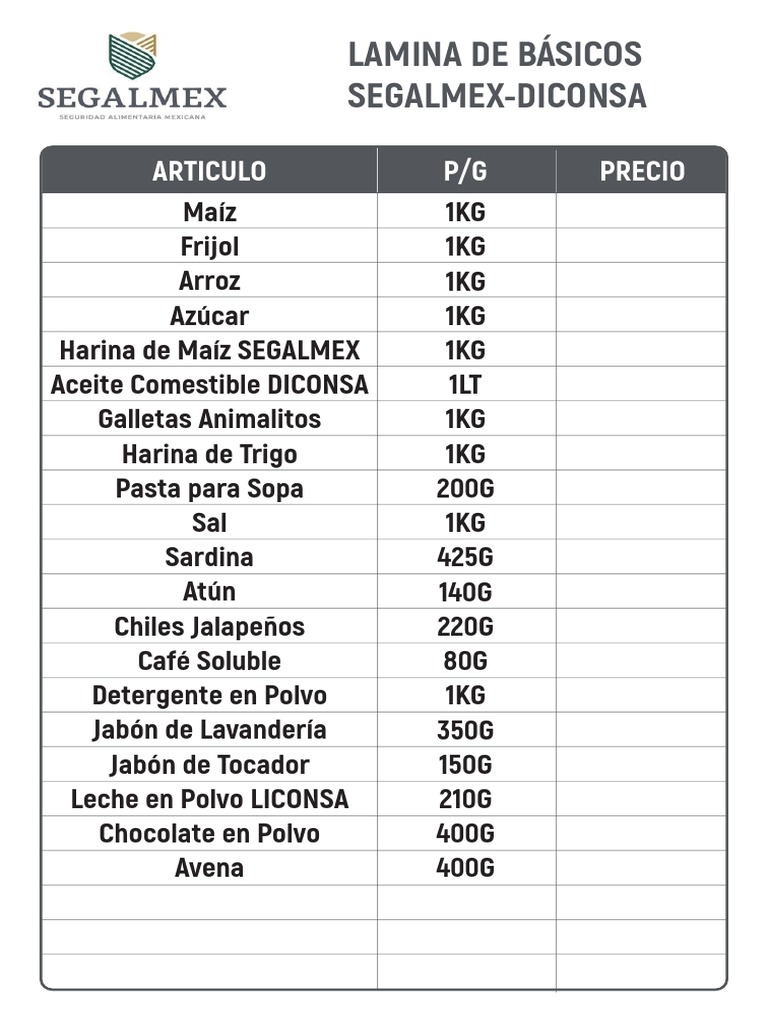 SEGALMEX
SEGURIDAD ALIMENTARIA MEXICANA

LAMINA DE BÁSICOS
SEGALMEX-DICONSA

| ARTICULO | P/G | PRECIO |
|---|---|---|
| Maíz | 1KG | |
| Frijol | 1KG | |
| Arroz | 1KG | |
| Azúcar | 1KG | |
| Harina de Maíz SEGALMEX | 1KG | |
| Aceite Comestible DICONSA | 1LT | |
| Galletas Animalitos | 1KG | |
| Harina de Trigo | 1KG | |
| Pasta para Sopa | 200G | |
| Sal | 1KG | |
| Sardina | 425G | |
| Atún | 140G | |
| Chiles Jalapeños | 220G | |
| Café Soluble | 80G | |
| Detergente en Polvo | 1KG | |
| Jabón de Lavandería | 350G | |
| Jabón de Tocador | 150G | |
| Leche en Polvo LICONSA | 210G | |
| Chocolate en Polvo | 400G | |
| Avena | 400G | |
| | | |
| | | |
| | | |